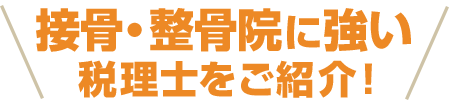 接骨・整骨院に強い
税理士をご紹介！